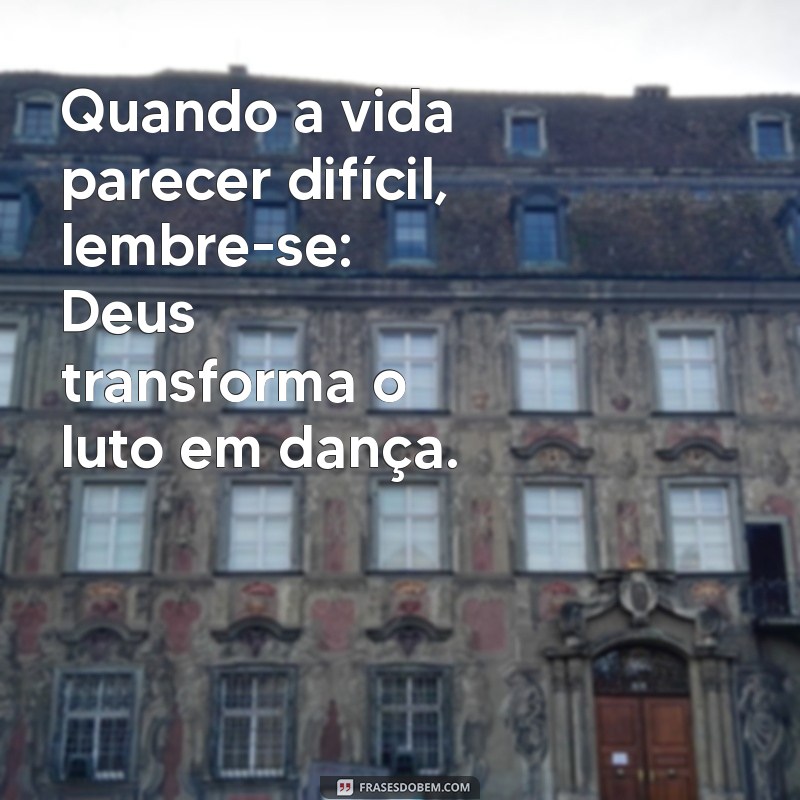 Quando a vida parecer difícil, lembre-se: Deus transforma o luto em dança.

FRASESDOBEM.COM